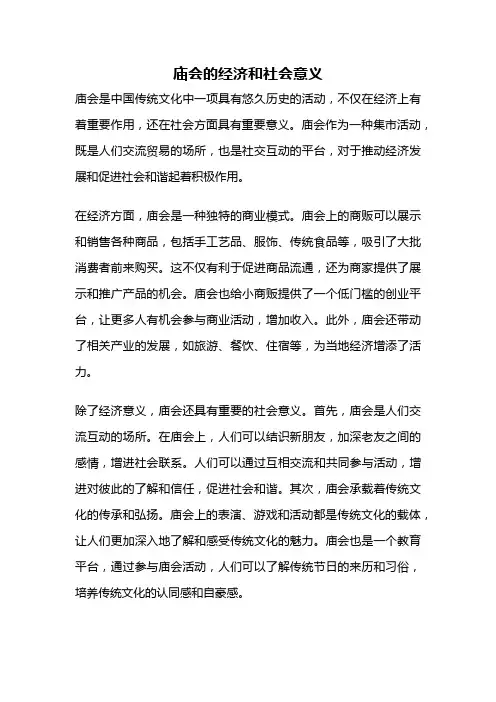 庙会的经济和社会意义

庙会是中国传统文化中一项具有悠久历史的活动，不仅在经济上有着重要作用，还在社会方面具有重要意义。庙会作为一种集市活动，既是人们交流贸易的场所，也是社交互动的平台，对于推动经济发展和促进社会和谐起着积极作用。

在经济方面，庙会是一种独特的商业模式。庙会上的商贩可以展示和销售各种商品，包括手工艺品、服饰、传统食品等，吸引了大批消费者前来购买。这不仅有利于促进商品流通，还为商家提供了展示和推广产品的机会。庙会也给小商贩提供了一个低门槛的创业平台，让更多人有机会参与商业活动，增加收入。此外，庙会还带动了相关产业的发展，如旅游、餐饮、住宿等，为当地经济增添了活力。

除了经济意义，庙会还具有重要的社会意义。首先，庙会是人们交流互动的场所。在庙会上，人们可以结识新朋友，加深老友之间的感情，增进社会联系。人们可以通过互相交流和共同参与活动，增进对彼此的了解和信任，促进社会和谐。其次，庙会承载着传统文化的传承和弘扬。庙会上的表演、游戏和活动都是传统文化的载体，让人们更加深入地了解和感受传统文化的魅力。庙会也是一个教育平台，通过参与庙会活动，人们可以了解传统节日的来历和习俗，培养传统文化的认同感和自豪感。